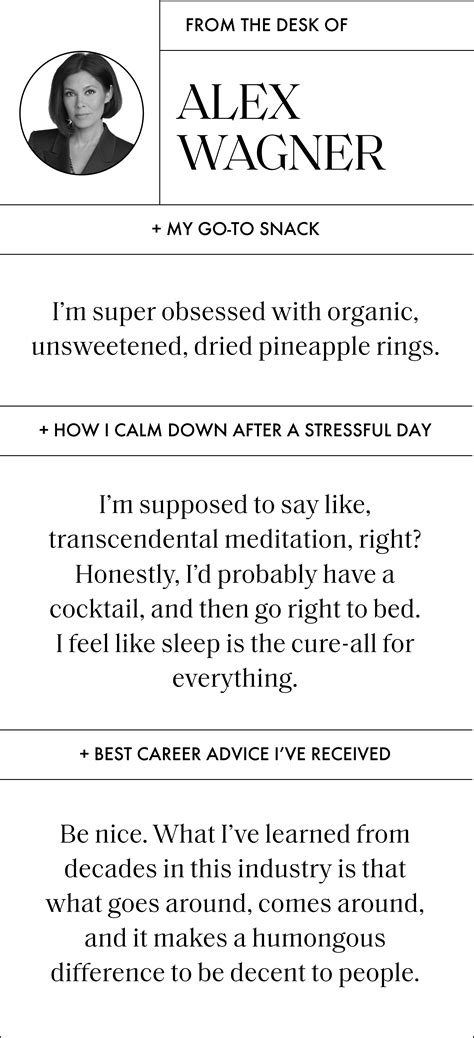 FROM THE DESK OF

ALEX WAGNER

+ MY GO-TO SNACK

I'm super obsessed with organic, unsweetened, dried pineapple rings.

+ HOW I CALM DOWN AFTER A STRESSFUL DAY

I'm supposed to say like, transcendental meditation, right? Honestly, I'd probably have a cocktail, and then go right to bed. I feel like sleep is the cure-all for everything.

+ BEST CAREER ADVICE I'VE RECEIVED

Be nice. What I've learned from decades in this industry is that what goes around, comes around, and it makes a humongous difference to be decent to people.